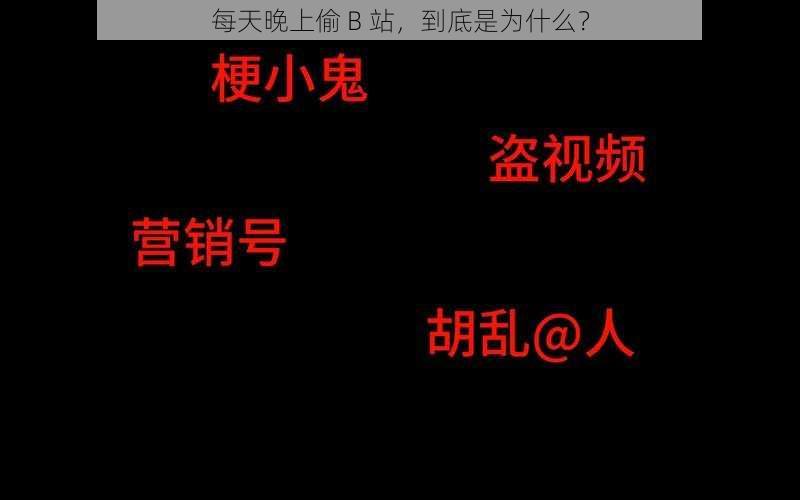 每天晚上偷 B 站，到底是为什么？

梗小鬼

盗视频

营销号

胡乱@人